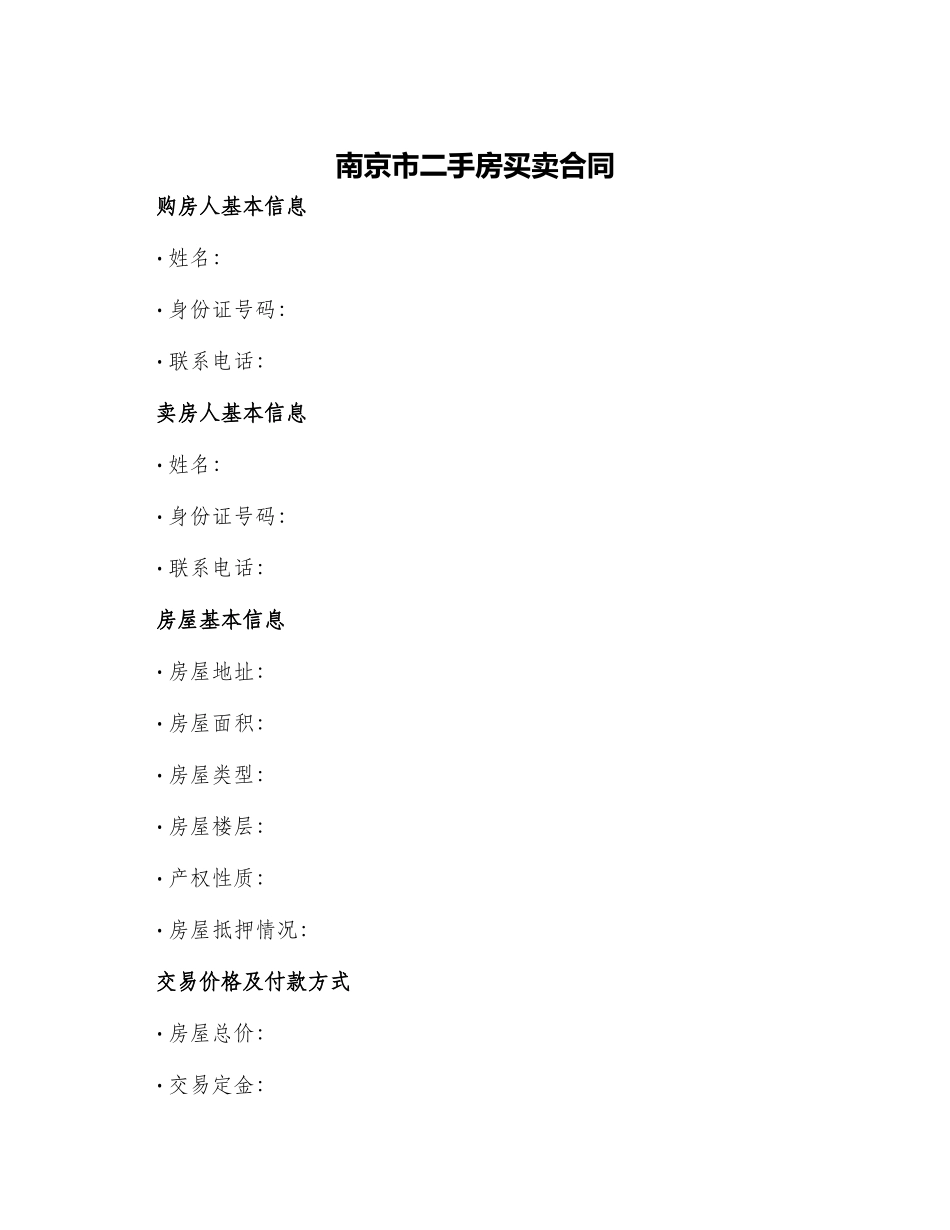 南京市二手房买卖合同

购房人基本信息

· 姓名:

· 身份证号码:

· 联系电话:

卖房人基本信息

· 姓名:

· 身份证号码:

· 联系电话:

房屋基本信息

· 房屋地址:

· 房屋面积:

· 房屋类型:

· 房屋楼层:

· 产权性质:

· 房屋抵押情况:

交易价格及付款方式

· 房屋总价:

· 交易定金: